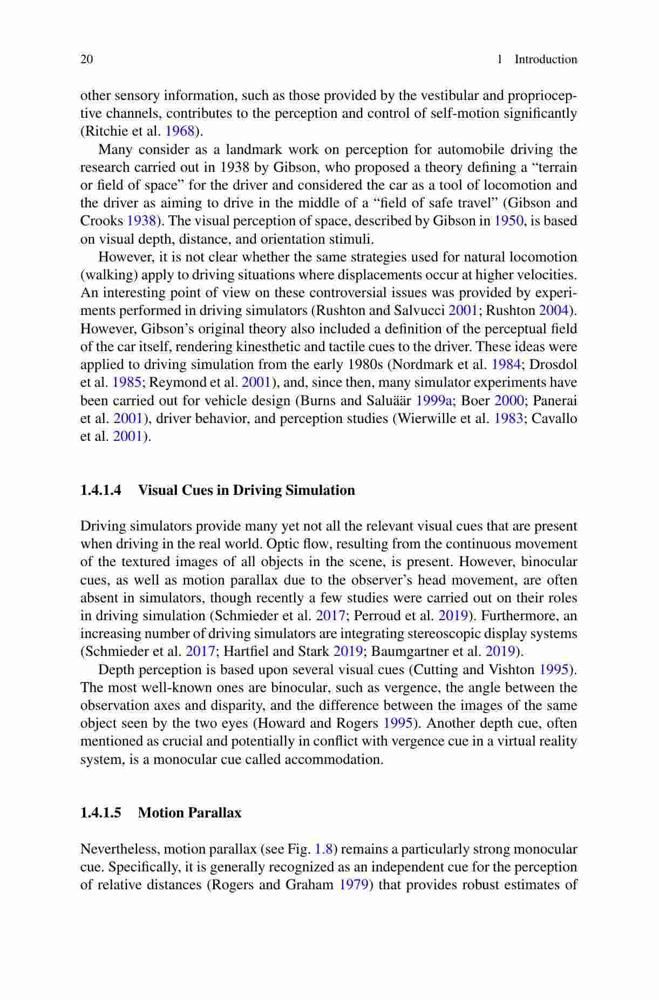 20 1 Introduction

other sensory information, such as those provided by the vestibular and proprioceptive channels, contributes to the perception and control of self-motion significantly (Ritchie et al. 1968).

Many consider as a landmark work on perception for automobile driving the research carried out in 1938 by Gibson, who proposed a theory defining a "terrain or field of space" for the driver and considered the car as a tool of locomotion and the driver as aiming to drive in the middle of a "field of safe travel" (Gibson and Crooks 1938). The visual perception of space, described by Gibson in 1950, is based on visual depth, distance, and orientation stimuli.

However, it is not clear whether the same strategies used for natural locomotion (walking) apply to driving situations where displacements occur at higher velocities. An interesting point of view on these controversial issues was provided by experiments performed in driving simulators (Rushton and Salvucci 2001; Rushton 2004). However, Gibson's original theory also included a definition of the perceptual field of the car itself, rendering kinesthetic and tactile cues to the driver. These ideas were applied to driving simulation from the early 1980s (Nordmark et al. 1984; Drosdol et al. 1985; Reymond et al. 2001), and, since then, many simulator experiments have been carried out for vehicle design (Burns and Saluäär 1999a; Boer 2000; Panerai et al. 2001), driver behavior, and perception studies (Wierwille et al. 1983; Cavallo et al. 2001).

1.4.1.4 Visual Cues in Driving Simulation

Driving simulators provide many yet not all the relevant visual cues that are present when driving in the real world. Optic flow, resulting from the continuous movement of the textured images of all objects in the scene, is present. However, binocular cues, as well as motion parallax due to the observer's head movement, are often absent in simulators, though recently a few studies were carried out on their roles in driving simulation (Schmieder et al. 2017; Perroud et al. 2019). Furthermore, an increasing number of driving simulators are integrating stereoscopic display systems (Schmieder et al. 2017; Hartfiel and Stark 2019; Baumgartner et al. 2019).

Depth perception is based upon several visual cues (Cutting and Vishton 1995). The most well-known ones are binocular, such as vergence, the angle between the observation axes and disparity, and the difference between the images of the same object seen by the two eyes (Howard and Rogers 1995). Another depth cue, often mentioned as crucial and potentially in conflict with vergence cue in a virtual reality system, is a monocular cue called accommodation.

1.4.1.5 Motion Parallax

Nevertheless, motion parallax (see Fig. 1.8) remains a particularly strong monocular cue. Specifically, it is generally recognized as an independent cue for the perception of relative distances (Rogers and Graham 1979) that provides robust estimates of